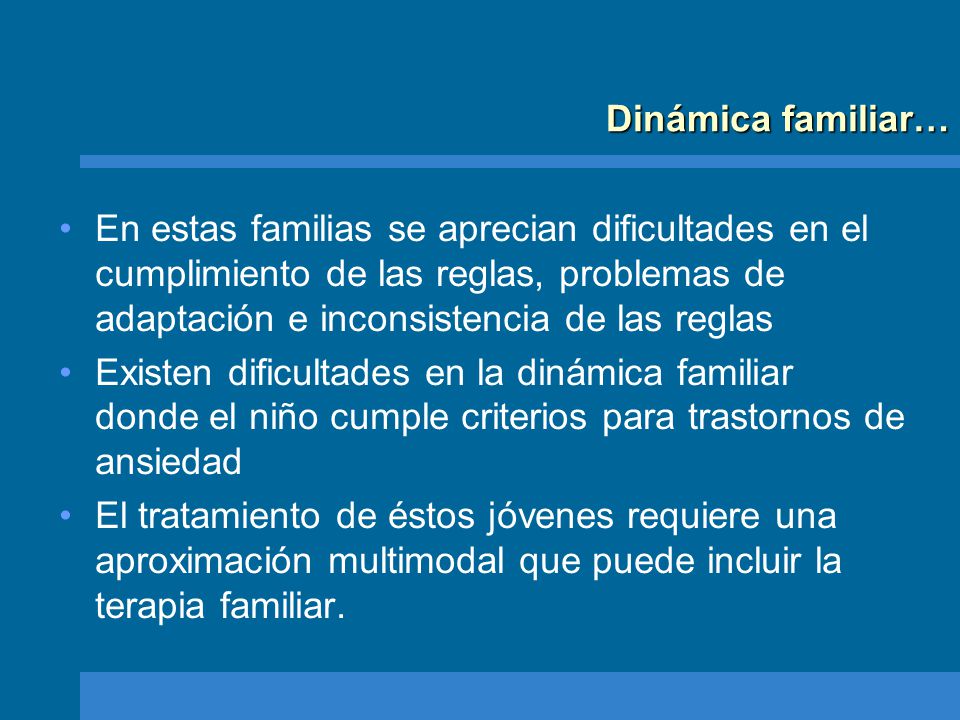 Dinámica familiar…

• En estas familias se aprecian dificultades en el cumplimiento de las reglas, problemas de adaptación e inconsistencia de las reglas
• Existen dificultades en la dinámica familiar donde el niño cumple criterios para trastornos de ansiedad
• El tratamiento de éstos jóvenes requiere una aproximación multimodal que puede incluir la terapia familiar.